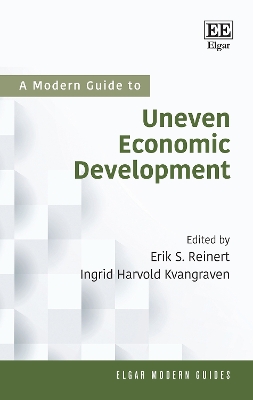 EE
Elgar

A Modern Guide to

Uneven Economic Development

Edited by
Erik S. Reinert
Ingrid Harvold Kvangraven

ELGAR MODERN GUIDES